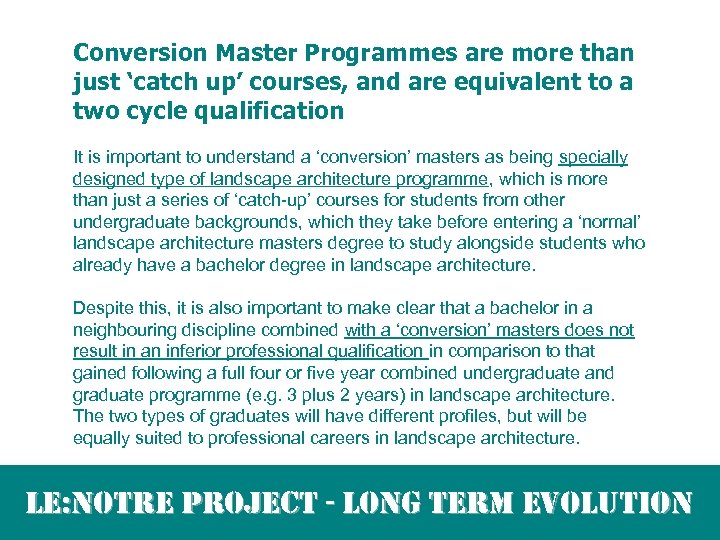 Conversion Master Programmes are more than just 'catch up' courses, and are equivalent to a two cycle qualification

It is important to understand a 'conversion' masters as being specially designed type of landscape architecture programme, which is more than just a series of 'catch-up' courses for students from other undergraduate backgrounds, which they take before entering a 'normal' landscape architecture masters degree to study alongside students who already have a bachelor degree in landscape architecture.

Despite this, it is also important to make clear that a bachelor in a neighbouring discipline combined with a 'conversion' masters does not result in an inferior professional qualification in comparison to that gained following a full four or five year combined undergraduate and graduate programme (e.g. 3 plus 2 years) in landscape architecture. The two types of graduates will have different profiles, but will be equally suited to professional careers in landscape architecture.

LE:NOTRE PROJECT - LONG TERM EVOLUTION